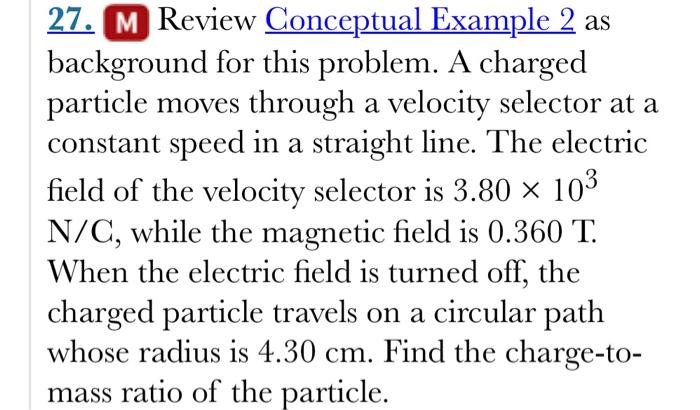 27. M Review Conceptual Example 2 as background for this problem. A charged particle moves through a velocity selector at a constant speed in a straight line. The electric field of the velocity selector is $3.80 \times 10^3$ N/C, while the magnetic field is 0.360 T. When the electric field is turned off, the charged particle travels on a circular path whose radius is 4.30 cm. Find the charge-to-mass ratio of the particle.